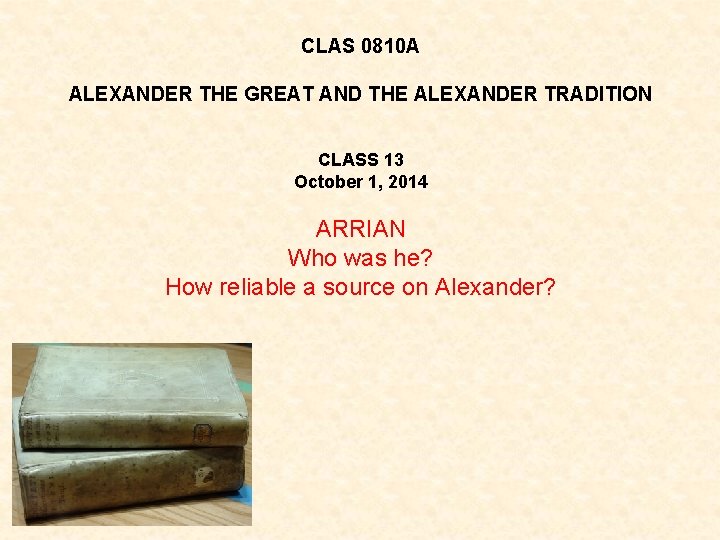 CLAS 0810A

ALEXANDER THE GREAT AND THE ALEXANDER TRADITION

CLASS 13
October 1, 2014

ARRIAN
Who was he?
How reliable a source on Alexander?